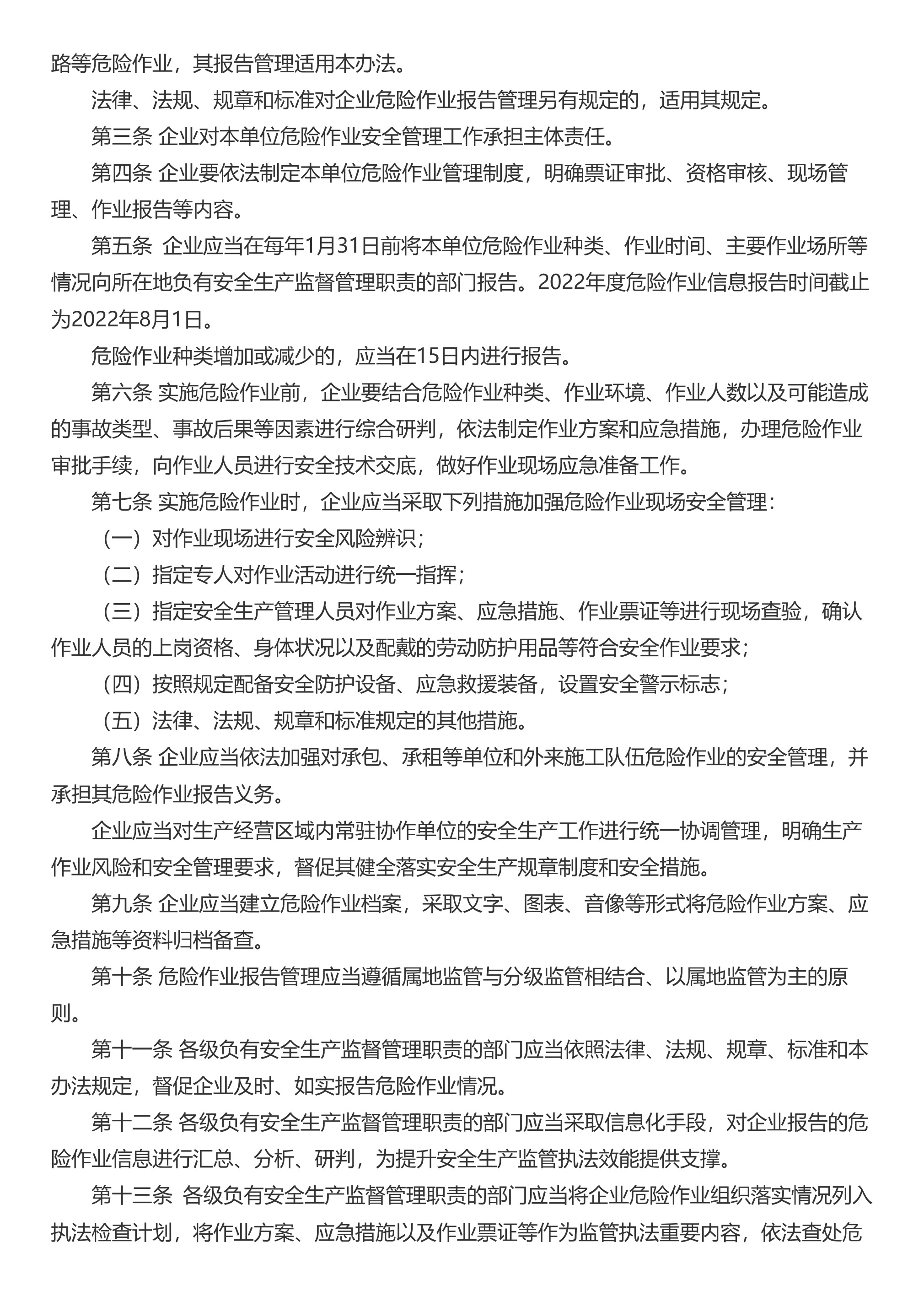 路等危险作业，其报告管理适用本办法。

法律、法规、规章和标准对企业危险作业报告管理另有规定的，适用其规定。

第三条 企业对本单位危险作业安全管理工作承担主体责任。

第四条 企业要依法制定本单位危险作业管理制度，明确票证审批、资格审核、现场管理、作业报告等内容。

第五条 企业应当在每年1月31日前将本单位危险作业种类、作业时间、主要作业场所等情况向所在地负有安全生产监督管理职责的部门报告。2022年度危险作业信息报告时间截止为2022年8月1日。

危险作业种类增加或减少的，应当在15日内进行报告。

第六条 实施危险作业前，企业要结合危险作业种类、作业环境、作业人数以及可能造成的事故类型、事故后果等因素进行综合研判，依法制定作业方案和应急措施，办理危险作业审批手续，向作业人员进行安全技术交底，做好作业现场应急准备工作。

第七条 实施危险作业时，企业应当采取下列措施加强危险作业现场安全管理：

（一）对作业现场进行安全风险辨识；

（二）指定专人对作业活动进行统一指挥；

（三）指定安全生产管理人员对作业方案、应急措施、作业票证等进行现场查验，确认作业人员的上岗资格、身体状况以及配戴的劳动防护用品等符合安全作业要求；

（四）按照规定配备安全防护设备、应急救援装备，设置安全警示标志；

（五）法律、法规、规章和标准规定的其他措施。

第八条 企业应当依法加强对承包、承租等单位和外来施工队伍危险作业的安全管理，并承担其危险作业报告义务。

企业应当对生产经营区域内常驻协作单位的安全生产工作进行统一协调管理，明确生产作业风险和安全管理要求，督促其健全落实安全生产规章制度和安全措施。

第九条 企业应当建立危险作业档案，采取文字、图表、音像等形式将危险作业方案、应急措施等资料归档备查。

第十条 危险作业报告管理应当遵循属地监管与分级监管相结合、以属地监管为主的原则。

第十一条 各级负有安全生产监督管理职责的部门应当依照法律、法规、规章、标准和本办法规定，督促企业及时、如实报告危险作业情况。

第十二条 各级负有安全生产监督管理职责的部门应当采取信息化手段，对企业报告的危险作业信息进行汇总、分析、研判，为提升安全生产监管执法效能提供支撑。

第十三条 各级负有安全生产监督管理职责的部门应当将企业危险作业组织落实情况列入执法检查计划，将作业方案、应急措施以及作业票证等作为监管执法重要内容，依法查处危